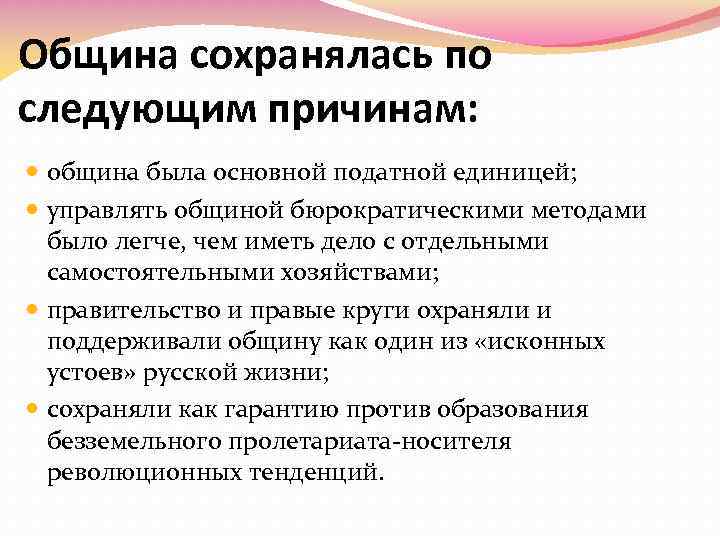 Община сохранялась по следующим причинам:

- община была основной податной единицей;
- управлять общиной бюрократическими методами было легче, чем иметь дело с отдельными самостоятельными хозяйствами;
- правительство и правые круги охраняли и поддерживали общину как один из «исконных устоев» русской жизни;
- сохраняли как гарантию против образования безземельного пролетариата-носителя революционных тенденций.